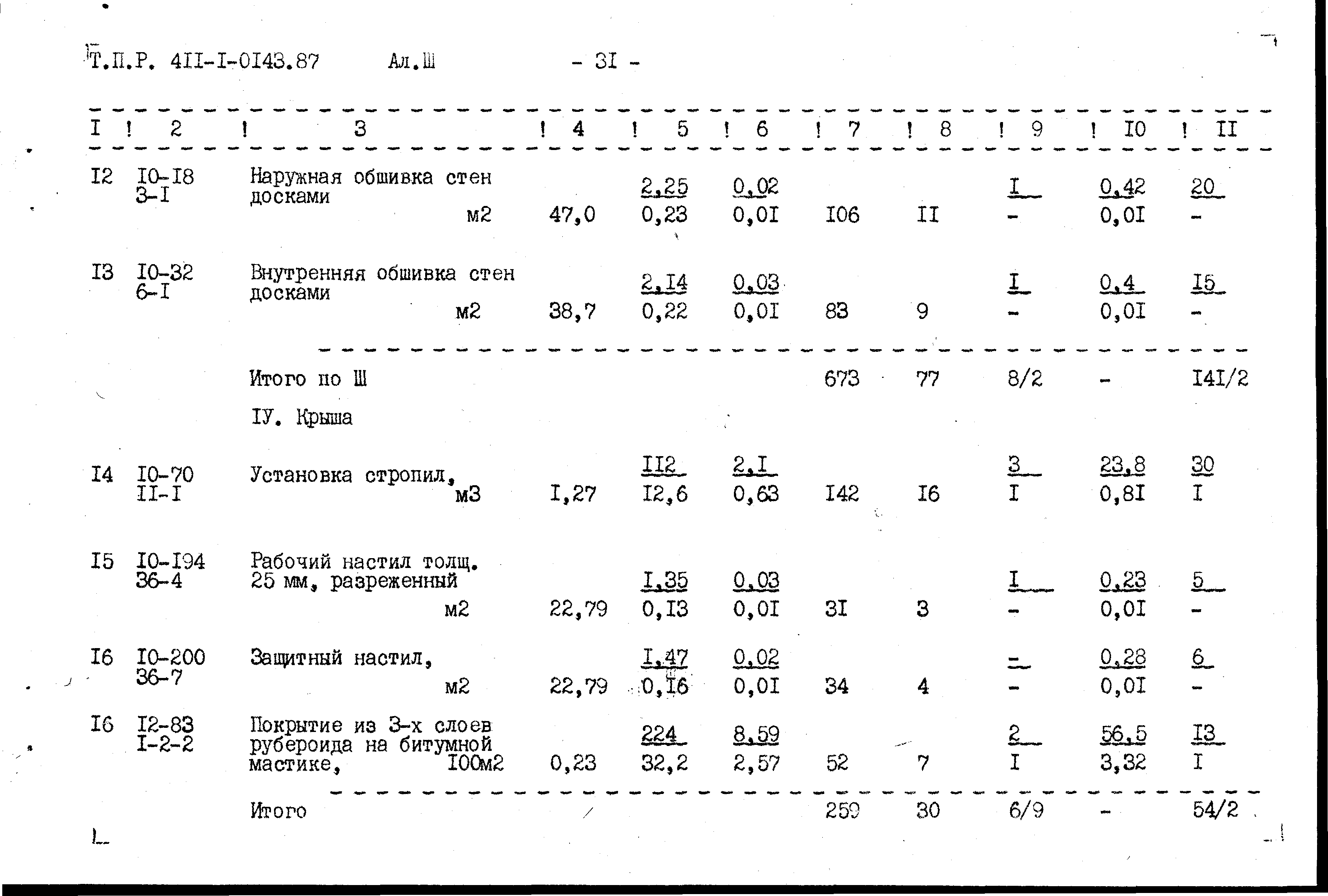 Т.П.Р. 4II-I-0I43.87 Ал.Ш - 3I -

| I | 2 | 3 | 4 | 5 | 6 | 7 | 8 | 9 | I0 | II |
|---|---|---|---|---|---|---|---|---|---|---|
| I2 | I0-I8 3-I | Наружная обшивка стен досками м2 | 47,0 | 2,25 0,23 | 0,02 0,0I | I06 | II | I - | 0,42 0,0I | 20 - |
| I3 | I0-32 6-I | Внутренняя обшивка стен досками м2 | 38,7 | 2,I4 0,22 | 0,03 0,0I | 83 | 9 | I - | 0,4 0,0I | I5 - |
| | | Итого по Ш | | | | 673 | 77 | 8/2 | - | I4I/2 |
| | | IУ. Крыша | | | | | | | | |
| I4 | I0-70 II-I | Установка стропил, м3 | I,27 | II2 I2,6 | 2,I 0,63 | I42 | I6 | 3 I | 23,8 0,8I | 30 I |
| I5 | I0-I94 36-4 | Рабочий настил толщ. 25 мм, разреженный м2 | 22,79 | I,35 0,I3 | 0,03 0,0I | 3I | 3 | I - | 0,23 0,0I | 5 - |
| I6 | I0-200 36-7 | Защитный настил, м2 | 22,79 | I,47 0,I6 | 0,02 0,0I | 34 | 4 | - - | 0,28 0,0I | 6 - |
| I6 | I2-83 I-2-2 | Покрытие из 3-х слоев рубероида на битумной мастике, I00м2 | 0,23 | 224 32,2 | 8,59 2,57 | 52 | 7 | 2 I | 56,5 3,32 | I3 I |
| | | Итого | | | | 259 | 30 | 6/9 | - | 54/2 |